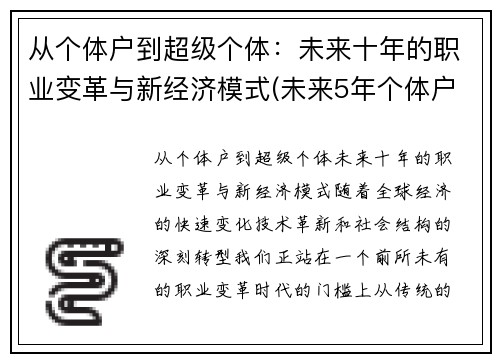 从个体户到超级个体：未来十年的职业变革与新经济模式(未来5年个体户

从个体户到超级个体未来十年的职业变革与新经济模式随着全球经济的快速变化技术革新和社会结构的深刻转型我们正站在一个前所未有的职业变革时代的门槛上从传统的